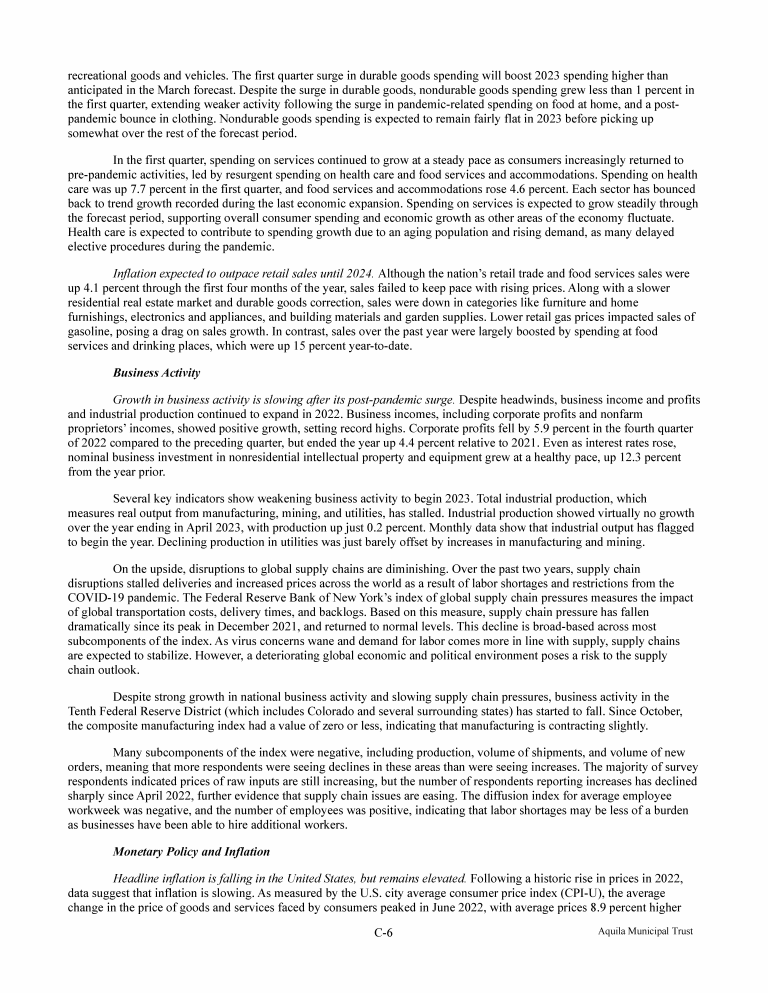 recreational goods and vehicles. The first quarter surge in durable goods spending will boost 2023 spending higher than anticipated in the March forecast. Despite the surge in durable goods, nondurable goods spending grew less than 1 percent in the first quarter, extending weaker activity following the surge in pandemic-related spending on food at home, and a post-pandemic bounce in clothing. Nondurable goods spending is expected to remain fairly flat in 2023 before picking up somewhat over the rest of the forecast period.

In the first quarter, spending on services continued to grow at a steady pace as consumers increasingly returned to pre-pandemic activities, led by resurgent spending on health care and food services and accommodations. Spending on health care was up 7.7 percent in the first quarter, and food services and accommodations rose 4.6 percent. Each sector has bounced back to trend growth recorded during the last economic expansion. Spending on services is expected to grow steadily through the forecast period, supporting overall consumer spending and economic growth as other areas of the economy fluctuate. Health care is expected to contribute to spending growth due to an aging population and rising demand, as many delayed elective procedures during the pandemic.

Inflation expected to outpace retail sales until 2024. Although the nation's retail trade and food services sales were up 4.1 percent through the first four months of the year, sales failed to keep pace with rising prices. Along with a slower residential real estate market and durable goods correction, sales were down in categories like furniture and home furnishings, electronics and appliances, and building materials and garden supplies. Lower retail gas prices impacted sales of gasoline, posing a drag on sales growth. In contrast, sales over the past year were largely boosted by spending at food services and drinking places, which were up 15 percent year-to-date.

Business Activity

Growth in business activity is slowing after its post-pandemic surge. Despite headwinds, business income and profits and industrial production continued to expand in 2022. Business incomes, including corporate profits and nonfarm proprietors' incomes, showed positive growth, setting record highs. Corporate profits fell by 5.9 percent in the fourth quarter of 2022 compared to the preceding quarter, but ended the year up 4.4 percent relative to 2021. Even as interest rates rose, nominal business investment in nonresidential intellectual property and equipment grew at a healthy pace, up 12.3 percent from the year prior.

Several key indicators show weakening business activity to begin 2023. Total industrial production, which measures real output from manufacturing, mining, and utilities, has stalled. Industrial production showed virtually no growth over the year ending in April 2023, with production up just 0.2 percent. Monthly data show that industrial output has flagged to begin the year. Declining production in utilities was just barely offset by increases in manufacturing and mining.

On the upside, disruptions to global supply chains are diminishing. Over the past two years, supply chain disruptions stalled deliveries and increased prices across the world as a result of labor shortages and restrictions from the COVID-19 pandemic. The Federal Reserve Bank of New York's index of global supply chain pressures measures the impact of global transportation costs, delivery times, and backlogs. Based on this measure, supply chain pressure has fallen dramatically since its peak in December 2021, and returned to normal levels. This decline is broad-based across most subcomponents of the index. As virus concerns wane and demand for labor comes more in line with supply, supply chains are expected to stabilize. However, a deteriorating global economic and political environment poses a risk to the supply chain outlook.

Despite strong growth in national business activity and slowing supply chain pressures, business activity in the Tenth Federal Reserve District (which includes Colorado and several surrounding states) has started to fall. Since October, the composite manufacturing index had a value of zero or less, indicating that manufacturing is contracting slightly.

Many subcomponents of the index were negative, including production, volume of shipments, and volume of new orders, meaning that more respondents were seeing declines in these areas than were seeing increases. The majority of survey respondents indicated prices of raw inputs are still increasing, but the number of respondents reporting increases has declined sharply since April 2022, further evidence that supply chain issues are easing. The diffusion index for average employee workweek was negative, and the number of employees was positive, indicating that labor shortages may be less of a burden as businesses have been able to hire additional workers.

Monetary Policy and Inflation

Headline inflation is falling in the United States, but remains elevated. Following a historic rise in prices in 2022, data suggest that inflation is slowing. As measured by the U.S. city average consumer price index (CPI-U), the average change in the price of goods and services faced by consumers peaked in June 2022, with average prices 8.9 percent higher

C-6

Aquila Municipal Trust